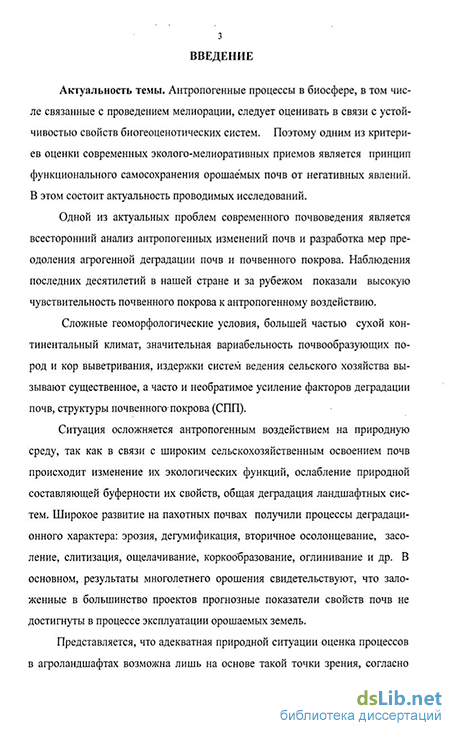 3

ВВЕДЕНИЕ

Актуальность темы. Антропогенные процессы в биосфере, в том числе связанные с проведением мелиорации, следует оценивать в связи с устойчивостью свойств биогеоценотических систем. Поэтому одним из критериев оценки современных эколого-мелиоративных приемов является принцип функционального самосохранения орошаемых почв от негативных явлений. В этом состоит актуальность проводимых исследований.

Одной из актуальных проблем современного почвоведения является всесторонний анализ антропогенных изменений почв и разработка мер преодоления агрогенной деградации почв и почвенного покрова. Наблюдения последних десятилетий в нашей стране и за рубежом показали высокую чувствительность почвенного покрова к антропогенному воздействию.

Сложные геоморфологические условия, большей частью сухой континентальный климат, значительная вариабельность почвообразующих пород и кор выветривания, издержки систем ведения сельского хозяйства вызывают существенное, а часто и необратимое усиление факторов деградации почв, структуры почвенного покрова (СПП).

Ситуация осложняется антропогенным воздействием на природную среду, так как в связи с широким сельскохозяйственным освоением почв происходит изменение их экологических функций, ослабление природной составляющей буферности их свойств, общая деградация ландшафтных систем. Широкое развитие на пахотных почвах получили процессы деградационного характера: эрозия, дегумификация, вторичное осолонцевание, засоление, слитизация, оцелачивание, коркообразование, оглинивание и др. В основном, результаты многолетнего орошения свидетельствуют, что заложенные в большинство проектов прогнозные показатели свойств почв не достигнуты в процессе эксплуатации орошаемых земель.

Представляется, что адекватная природной ситуации оценка процессов в агроландшафтах возможна лишь на основе такой точки зрения, согласно

dsLib.net
библиотека диссертаций